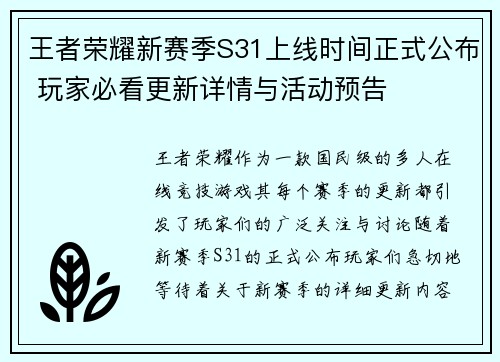 王者荣耀新赛季S31上线时间正式公布 玩家必看更新详情与活动预告

王者荣耀作为一款国民级的多人在线竞技游戏其每个赛季的更新都引发了玩家们的广泛关注与讨论随着新赛季S31的正式公布玩家们急切地等待着关于新赛季的详细更新内容